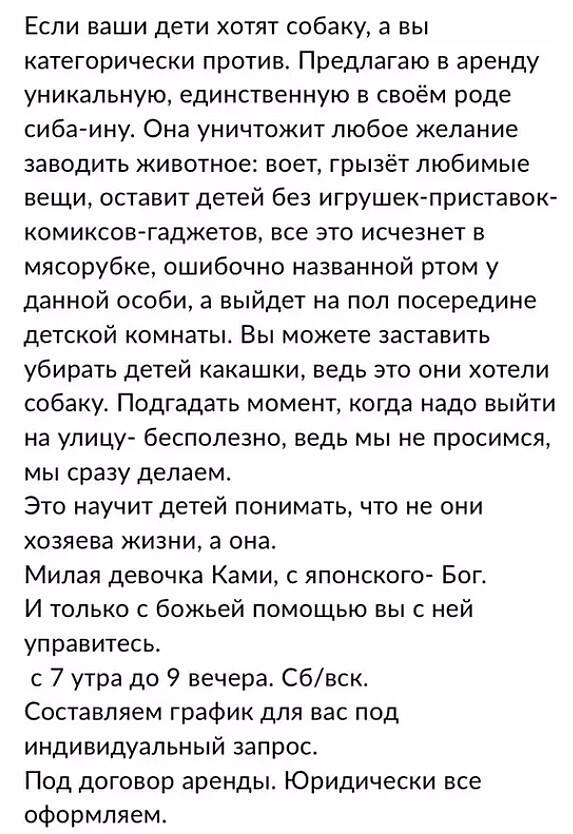 Если ваши дети хотят собаку, а вы категорически против. Предлагаю в аренду уникальную, единственную в своём роде сиба-ину. Она уничтожит любое желание заводить животное: воет, грызёт любимые вещи, оставит детей без игрушек-приставок-комиксов-гаджетов, все это исчезнет в мясорубке, ошибочно названной ртом у данной особи, а выйдет на пол посередине детской комнаты. Вы можете заставить убирать детей какашки, ведь это они хотели собаку. Подгадать момент, когда надо выйти на улицу- бесполезно, ведь мы не просимся, мы сразу делаем.
Это научит детей понимать, что не они хозяева жизни, а она.
Милая девочка Ками, с японского- Бог.
И только с божьей помощью вы с ней управитесь.
с 7 утра до 9 вечера. Сб/вск.
Составляем график для вас под индивидуальный запрос.
Под договор аренды. Юридически все оформляем.